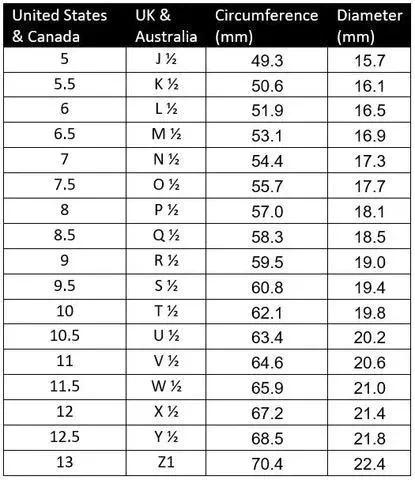 | United States & Canada | UK & Australia | Circumference (mm) | Diameter (mm) |
|---|---|---|---|
| 5 | J ½ | 49.3 | 15.7 |
| 5.5 | K ½ | 50.6 | 16.1 |
| 6 | L ½ | 51.9 | 16.5 |
| 6.5 | M ½ | 53.1 | 16.9 |
| 7 | N ½ | 54.4 | 17.3 |
| 7.5 | O ½ | 55.7 | 17.7 |
| 8 | P ½ | 57.0 | 18.1 |
| 8.5 | Q ½ | 58.3 | 18.5 |
| 9 | R ½ | 59.5 | 19.0 |
| 9.5 | S ½ | 60.8 | 19.4 |
| 10 | T ½ | 62.1 | 19.8 |
| 10.5 | U ½ | 63.4 | 20.2 |
| 11 | V ½ | 64.6 | 20.6 |
| 11.5 | W ½ | 65.9 | 21.0 |
| 12 | X ½ | 67.2 | 21.4 |
| 12.5 | Y ½ | 68.5 | 21.8 |
| 13 | Z1 | 70.4 | 22.4 |